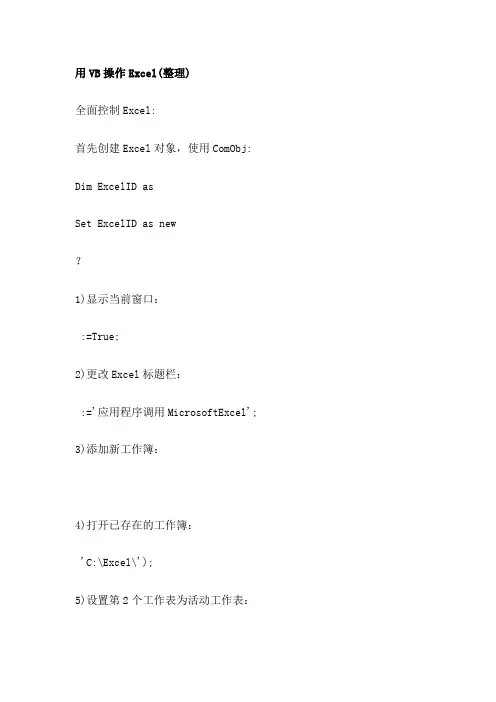 用VB操作Excel(整理)

全面控制Excel:

首先创建Excel对象，使用ComObj:

Dim ExcelID as

Set ExcelID as new

?

1)显示当前窗口：

:=True;

2)更改Excel标题栏：

:='应用程序调用MicrosoftExcel';

3)添加新工作簿：

4)打开已存在的工作簿：

'C:\Excel\');

5)设置第2个工作表为活动工作表：